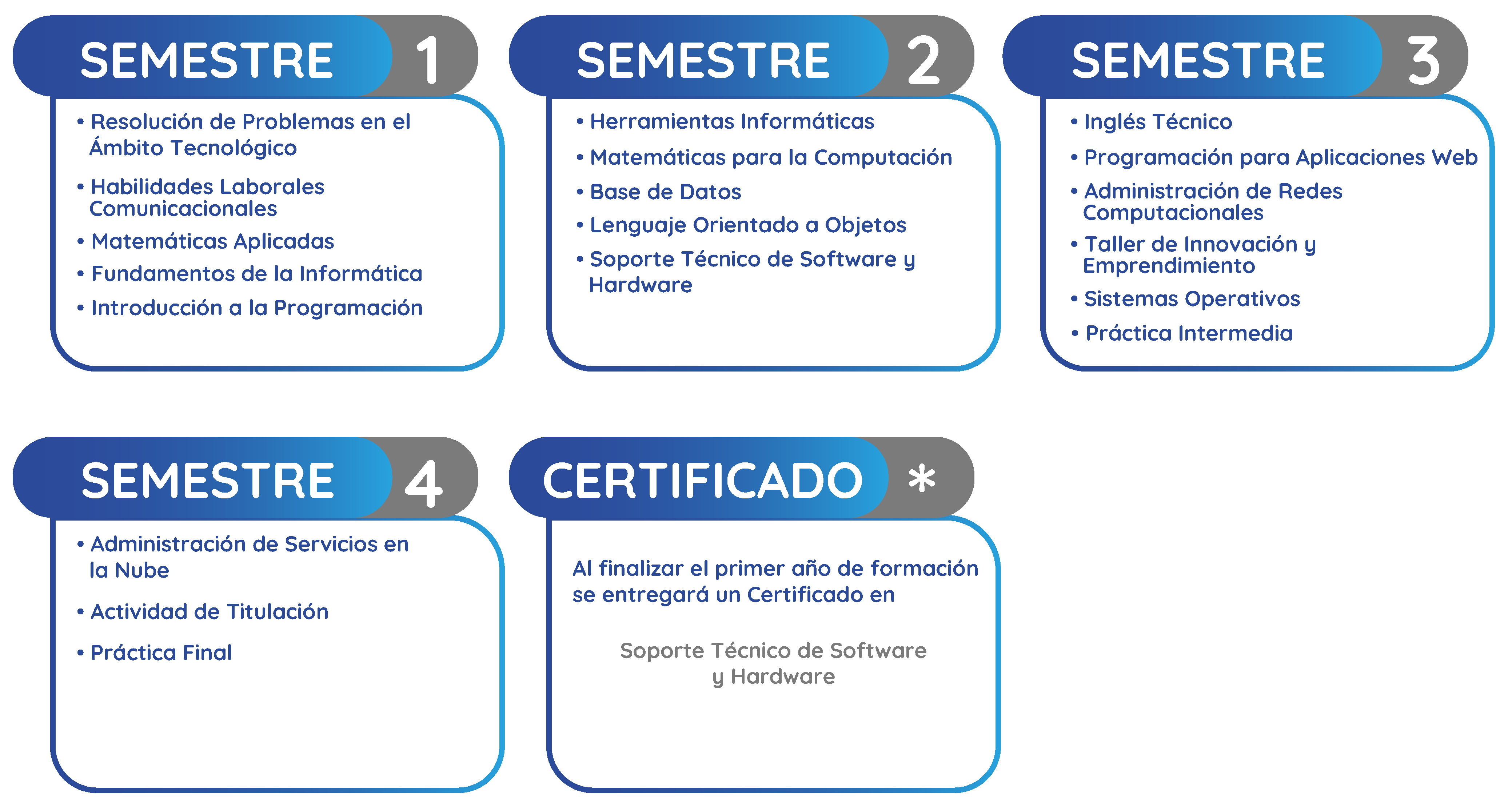 SEMESTRE 1

• Resolución de Problemas en el Ámbito Tecnológico
• Habilidades Laborales Comunicacionales
• Matemáticas Aplicadas
• Fundamentos de la Informática
• Introducción a la Programación

SEMESTRE 2

• Herramientas Informáticas
• Matemáticas para la Computación
• Base de Datos
• Lenguaje Orientado a Objetos
• Soporte Técnico de Software y Hardware

SEMESTRE 3

• Inglés Técnico
• Programación para Aplicaciones Web
• Administración de Redes Computacionales
• Taller de Innovación y Emprendimiento
• Sistemas Operativos
• Práctica Intermedia

SEMESTRE 4

• Administración de Servicios en la Nube
• Actividad de Titulación
• Práctica Final

CERTIFICADO *

Al finalizar el primer año de formación se entregará un Certificado en

Soporte Técnico de Software
y Hardware